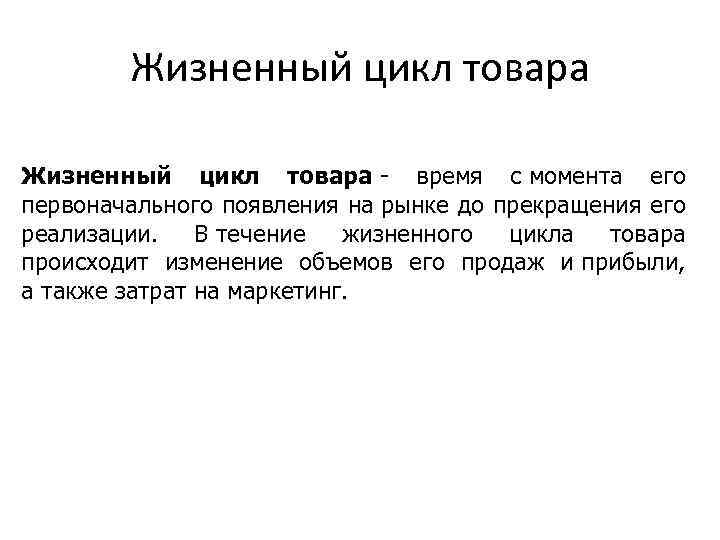 Жизненный цикл товара

Жизненный цикл товара - время с момента его первоначального появления на рынке до прекращения его реализации. В течение жизненного цикла товара происходит изменение объемов его продаж и прибыли, а также затрат на маркетинг.